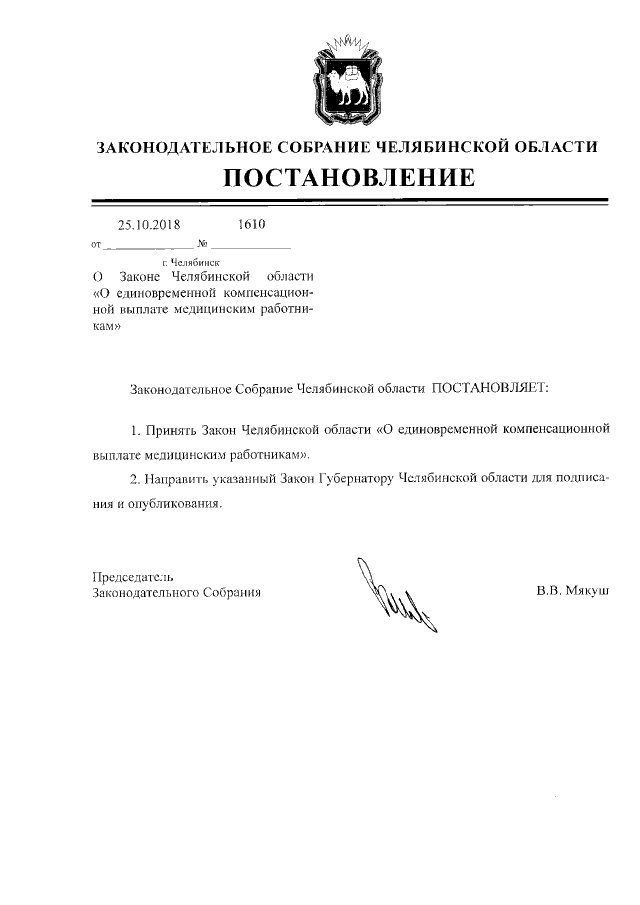 ЗАКОНОДАТЕЛЬНОЕ СОБРАНИЕ ЧЕЛЯБИНСКОЙ ОБЛАСТИ
ПОСТАНОВЛЕНИЕ

от 25.10.2018 № 1610
г. Челябинск

О Законе Челябинской области «О единовременной компенсационной выплате медицинским работникам»

Законодательное Собрание Челябинской области ПОСТАНОВЛЯЕТ:

1. Принять Закон Челябинской области «О единовременной компенсационной выплате медицинским работникам».

2. Направить указанный Закон Губернатору Челябинской области для подписания и опубликования.

Председатель
Законодательного Собрания
В.В. Мякуш